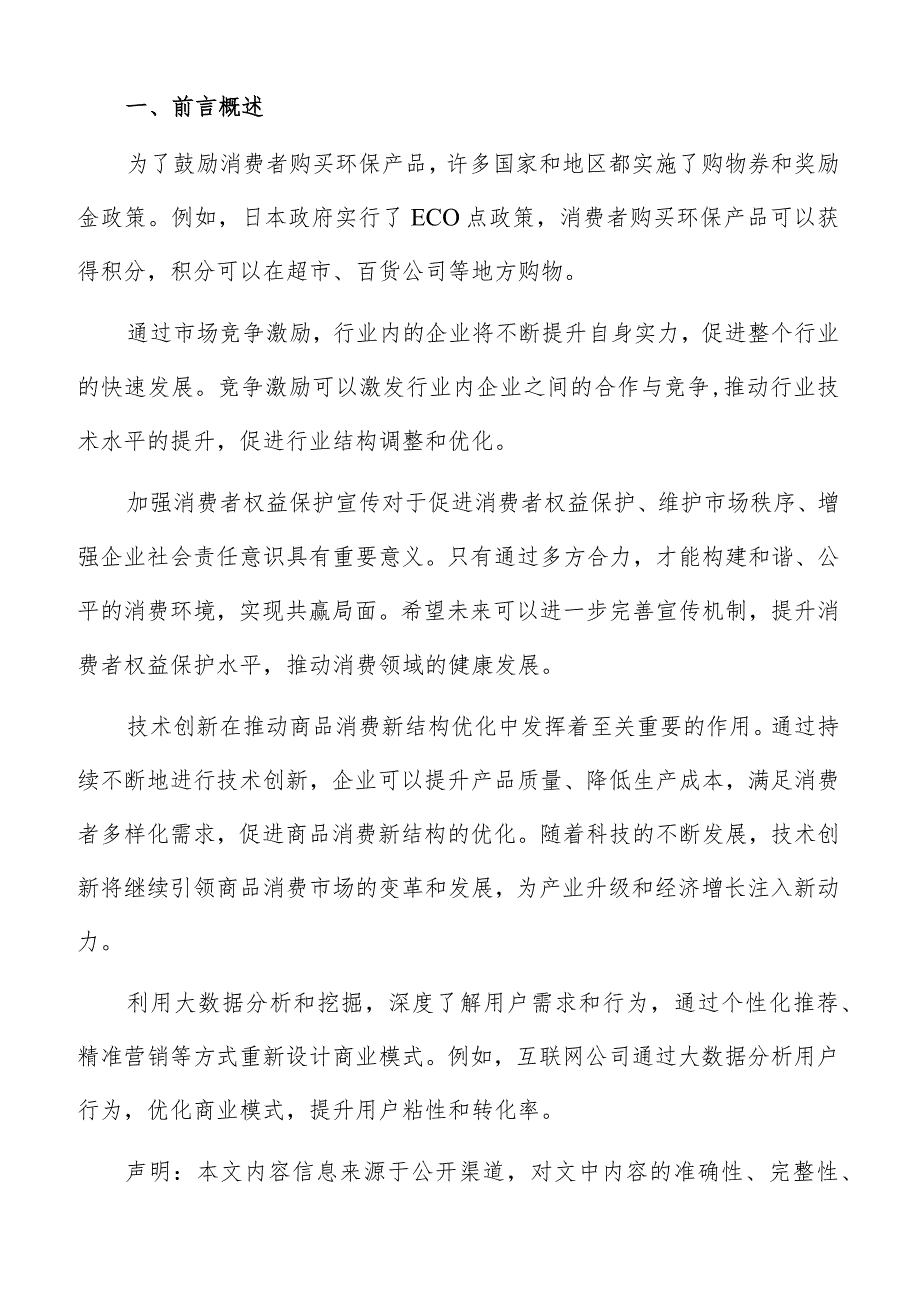 一、前言概述

为了鼓励消费者购买环保产品，许多国家和地区都实施了购物券和奖励金政策。例如，日本政府实行了ECO点政策，消费者购买环保产品可以获得积分，积分可以在超市、百货公司等地方购物。

通过市场竞争激励，行业内的企业将不断提升自身实力，促进整个行业的快速发展。竞争激励可以激发行业内企业之间的合作与竞争，推动行业技术水平的提升，促进行业结构调整和优化。

加强消费者权益保护宣传对于促进消费者权益保护、维护市场秩序、增强企业社会责任意识具有重要意义。只有通过多方合力，才能构建和谐、公平的消费环境，实现共赢局面。希望未来可以进一步完善宣传机制，提升消费者权益保护水平，推动消费领域的健康发展。

技术创新在推动商品消费新结构优化中发挥着至关重要的作用。通过持续不断地进行技术创新，企业可以提升产品质量、降低生产成本，满足消费者多样化需求，促进商品消费新结构的优化。随着科技的不断发展，技术创新将继续引领商品消费市场的变革和发展，为产业升级和经济增长注入新动力。

利用大数据分析和挖掘，深度了解用户需求和行为，通过个性化推荐、精准营销等方式重新设计商业模式。例如，互联网公司通过大数据分析用户行为，优化商业模式，提升用户粘性和转化率。

声明：本文内容信息来源于公开渠道，对文中内容的准确性、完整性、